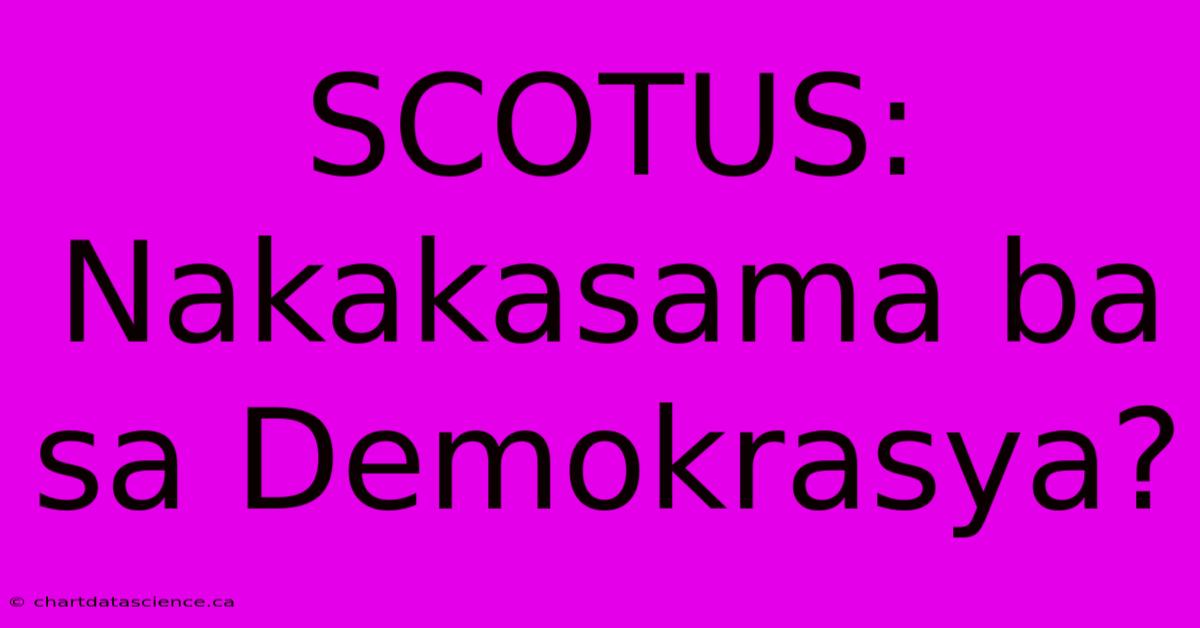 SCOTUS: Nakakasama ba sa Demokrasya?

© chartdatascience.ca